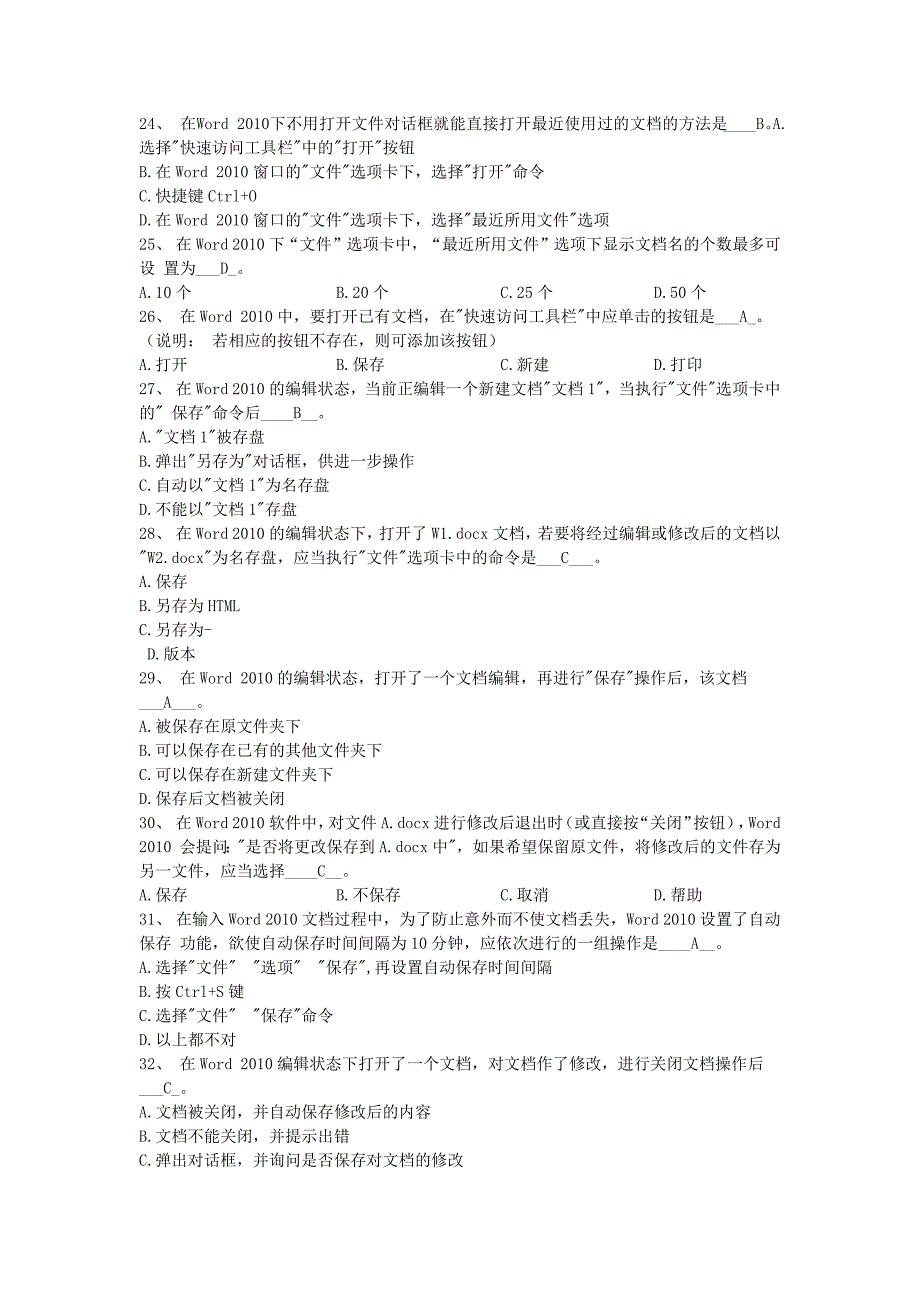 24、 在Word 2010下不用打开文件对话框就能直接打开最近使用过的文档的方法是___B。A.选择"快速访问工具栏"中的"打开"按钮
B.在 Word 2010 窗口的"文件"选项卡下，选择"打开"命令
C.快捷键 Ctrl+O
D.在 Word 2010 窗口的"文件"选项卡下，选择"最近所用文件"选项
25、 在 Word 2010 下“文件”选项卡中，“最近所用文件”选项下显示文档名的个数最多可设 置为___D_。
A.10 个　　B.20 个　　C.25 个　　D.50 个
26、 在 Word 2010 中，要打开已有文档，在"快速访问工具栏"中应单击的按钮是___A_。（说明： 若相应的按钮不存在，则可添加该按钮）
A.打开　　B.保存　　C.新建　　D.打印
27、 在 Word 2010 的编辑状态，当前正编辑一个新建文档"文档 1"，当执行"文件"选项卡中的" 保存"命令后____B__。
A."文档 1"被存盘
B.弹出"另存为"对话框，供进一步操作
C.自动以"文档 1"为名存盘
D.不能以"文档 1"存盘
28、 在 Word 2010 的编辑状态下，打开了 W1.docx 文档，若要将经过编辑或修改后的文档以"W2.docx"为名存盘，应当执行"文件"选项卡中的命令是___C___。
A.保存
B.另存为 HTML
C.另存为-
D.版本
29、 在 Word 2010 的编辑状态，打开了一个文档编辑，再进行"保存"操作后，该文档___A___。
A.被保存在原文件夹下
B.可以保存在已有的其他文件夹下
C.可以保存在新建文件夹下
D.保存后文档被关闭
30、 在 Word 2010 软件中，对文件 A.docx 进行修改后退出时(或直接按“关闭”按钮)，Word 2010 会提问："是否将更改保存到 A.docx 中"，如果希望保留原文件，将修改后的文件存为另一文件，应当选择____C__。
A.保存　　B.不保存　　C.取消　　D.帮助
31、 在输入 Word 2010 文档过程中，为了防止意外而不使文档丢失，Word 2010 设置了自动保存 功能，欲使自动保存时间间隔为 10 分钟，应依次进行的一组操作是____A__。
A.选择"文件" "选项" "保存"，再设置自动保存时间间隔
B.按 Ctrl+S 键
C.选择"文件" "保存"命令
D.以上都不对
32、 在 Word 2010 编辑状态下打开了一个文档，对文档作了修改，进行关闭文档操作后___C_。
A.文档被关闭，并自动保存修改后的内容
B.文档不能关闭，并提示出错
C.弹出对话框，并询问是否保存对文档的修改